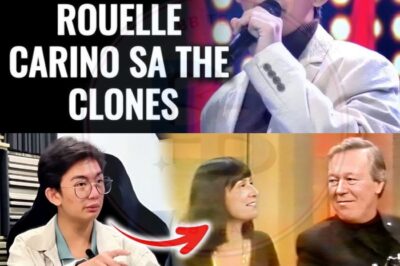 ROUELLE CARINO SA THE CLONES